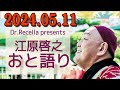 2024.05.11

Dr.Recella presents

江原啓之
おと語り